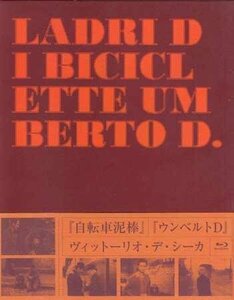 LADRI D
I BICICL
ETTE UM
BERTO D.

『自転車泥棒』『ウンベルトD』
ヴィットーリオ・デ・シーカ